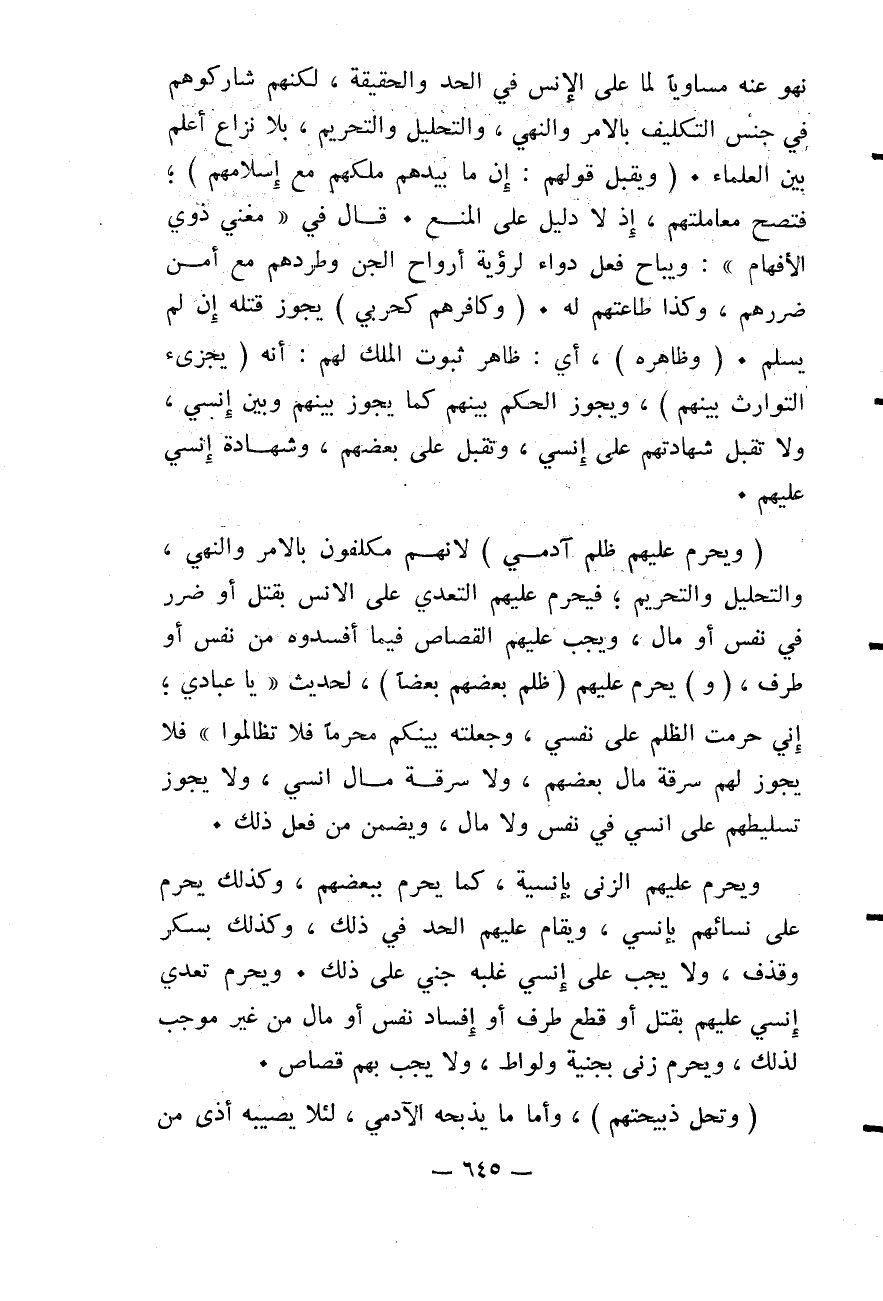 نهو عنه مساوياً لما على الإنس في الحد والحقيقة ، لكنهم شاركوهم في جنس التكليف بالامر والنهي ، والتحليل والتحريم ، بلا نزاع أعلم بين العلماء • ( ويقبل قولهم : إن ما بيدهم ملكهم مع إسلامهم ) ؛ فتصح معاملتهم ، إذ لا دليل على المنع • قال في « مغني ذوي الأفهام » : ويباح فعل دواء لرؤية أرواح الجن وطردهم مع أمن ضررهم ، وكذا طاعتهم له • ( وكافرهم كحربي ) يجوز قتله إن لم يسلم • ( وظاهره ) ، أي : ظاهر ثبوت الملك لهم : أنه ( يجزىء التوارث بينهم ) ، ويجوز الحكم بينهم كما يجوز بينهم وبين إنسي ، ولا تقبل شهادتهم على إنسي ، وتقبل على بعضهم ، وشهادة إنسي عليهم •

( ويحرم عليهم ظلم آدمي ) لانهم مكلفون بالامر والنهي ، والتحليل والتحريم ؛ فيحرم عليهم التعدي على الانس بقتل أو ضرر في نفس أو مال ، ويجب عليهم القصاص فيما أفسدوه من نفس أو طرف ، ( و ) يحرم عليهم ( ظلم بعضهم بعضاً ) ، لحديث « يا عبادي ؛ إني حرمت الظلم على نفسي ، وجعلته بينكم محرماً فلا تظالموا » فلا يجوز لهم سرقة مال بعضهم ، ولا سرقة مال انسي ، ولا يجوز تسليطهم على انسي في نفس ولا مال ، ويضمن من فعل ذلك •

ويحرم عليهم الزنى بإنسية ، كما يحرم ببعضهم ، وكذلك يحرم على نسائهم بإنسي ، ويقام عليهم الحد في ذلك ، وكذلك بسكر وقذف ، ولا يجب على إنسي غلبه جني على ذلك • ويحرم تعدي إنسي عليهم بقتل أو قطع طرف أو إفساد نفس أو مال من غير موجب لذلك ، ويحرم زنى بجنية ولواط ، ولا يجب بهم قصاص •

( وتحل ذبيحتهم ) ، وأما ما يذبحه الآدمي ، لئلا يصيبه أذى من

— ٦٤٥ —